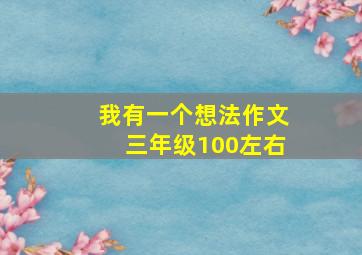 我有一个想法作文
三年级100左右